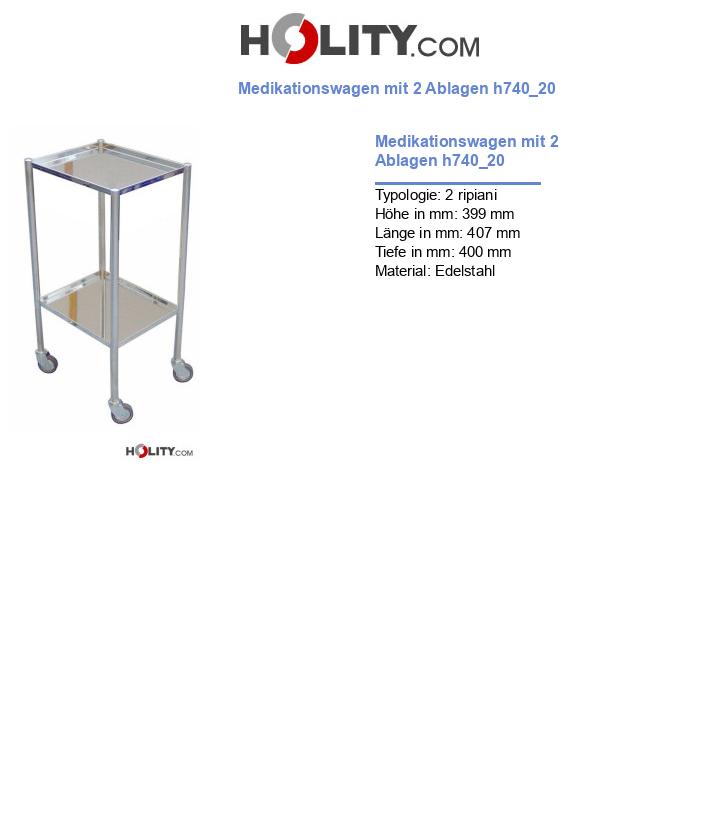 HOLITY.COM

Medikationswagen mit 2 Ablagen h740_20

HOLITY.COM

Medikationswagen mit 2 Ablagen h740_20

Typologie: 2 ripiani
Höhe in mm: 399 mm
Länge in mm: 407 mm
Tiefe in mm: 400 mm
Material: Edelstahl